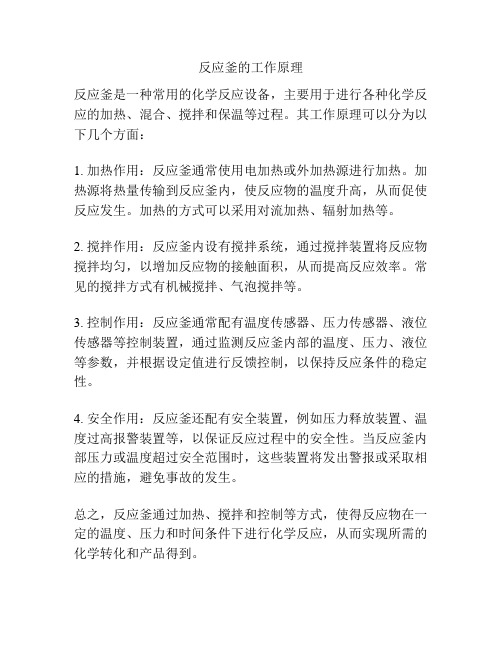 反应釜的工作原理

反应釜是一种常用的化学反应设备，主要用于进行各种化学反应的加热、混合、搅拌和保温等过程。其工作原理可以分为以下几个方面：

1. 加热作用：反应釜通常使用电加热或外加热源进行加热。加热源将热量传输到反应釜内，使反应物的温度升高，从而促使反应发生。加热的方式可以采用对流加热、辐射加热等。

2. 搅拌作用：反应釜内设有搅拌系统，通过搅拌装置将反应物搅拌均匀，以增加反应物的接触面积，从而提高反应效率。常见的搅拌方式有机械搅拌、气泡搅拌等。

3. 控制作用：反应釜通常配有温度传感器、压力传感器、液位传感器等控制装置，通过监测反应釜内部的温度、压力、液位等参数，并根据设定值进行反馈控制，以保持反应条件的稳定性。

4. 安全作用：反应釜还配有安全装置，例如压力释放装置、温度过高报警装置等，以保证反应过程中的安全性。当反应釜内部压力或温度超过安全范围时，这些装置将发出警报或采取相应的措施，避免事故的发生。

总之，反应釜通过加热、搅拌和控制等方式，使得反应物在一定的温度、压力和时间条件下进行化学反应，从而实现所需的化学转化和产品得到。